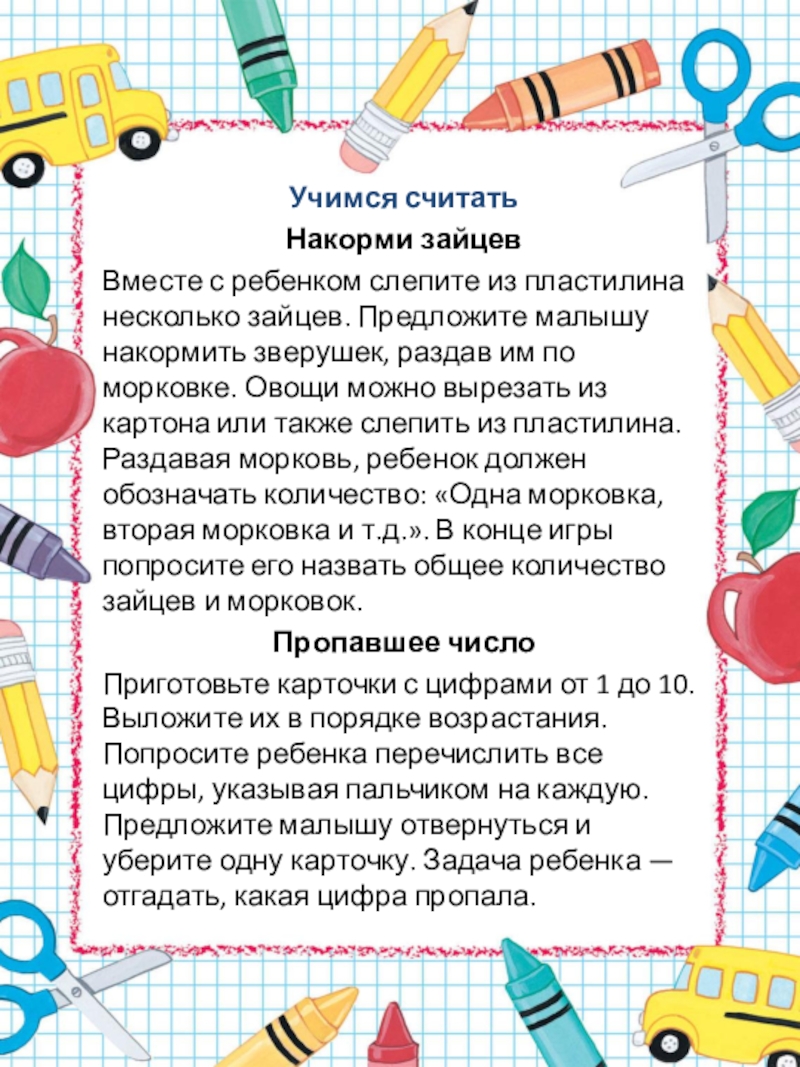 Учимся считать

Накорми зайцев

Вместе с ребенком слепите из пластилина несколько зайцев. Предложите малышу накормить зверушек, раздав им по морковке. Овощи можно вырезать из картона или также слепить из пластилина. Раздавая морковь, ребенок должен обозначать количество: «Одна морковка, вторая морковка и т.д.». В конце игры попросите его назвать общее количество зайцев и морковок.

Пропавшее число

Приготовьте карточки с цифрами от 1 до 10. Выложите их в порядке возрастания. Попросите ребенка перечислить все цифры, указывая пальчиком на каждую. Предложите малышу отвернуться и уберите одну карточку. Задача ребенка — отгадать, какая цифра пропала.